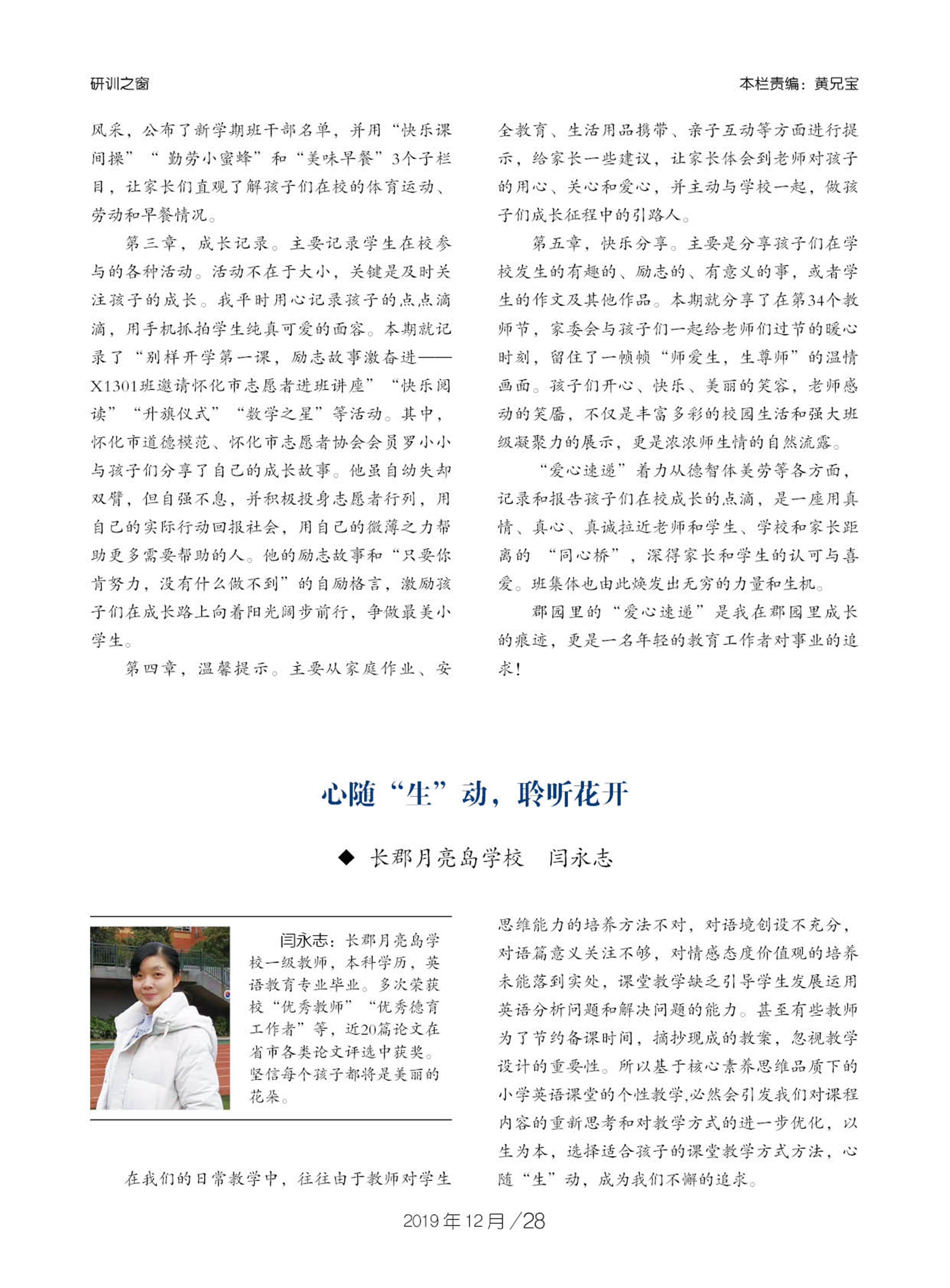 研训之窗

本栏责编：黄兄宝

风采，公布了新学期班干部名单，并用“快乐课间操”“勤劳小蜜蜂”和“美味早餐”3个子栏目，让家长们直观了解孩子们在校的体育运动、劳动和早餐情况。

第三章，成长记录。主要记录学生在校参与的各种活动。活动不在于大小，关键是及时关注孩子的成长。我平时用心记录孩子的点点滴滴，用手机抓拍学生纯真可爱的面容。本期就记录了“别样开学第一课，励志故事激奋进——X1301班邀请怀化市志愿者进班讲座”“快乐阅读”“升旗仪式”“数学之星”等活动。其中，怀化市道德模范、怀化市志愿者协会会员罗小小与孩子们分享了自己的成长故事。他虽自幼失却双臂，但自强不息，并积极投身志愿者行列，用自己的实际行动回报社会，用自己的微薄之力帮助更多需要帮助的人。他的励志故事和“只要你肯努力，没有什么做不到”的自励格言，激励孩子们在成长路上向着阳光阔步前行，争做最美小学生。

第四章，温馨提示。主要从家庭作业、安全教育、生活用品携带、亲子互动等方面进行提示，给家长一些建议，让家长体会到老师对孩子的用心、关心和爱心，并主动与学校一起，做孩子们成长征程中的引路人。

第五章，快乐分享。主要是分享孩子们在学校发生的有趣的、励志的、有意义的事，或者学生的作文及其他作品。本期就分享了在第34个教师节，家委会与孩子们一起给老师们过节的暖心时刻，留住了一帧帧“师爱生，生尊师”的温情画面。孩子们开心、快乐、美丽的笑容，老师感动的笑靥，不仅是丰富多彩的校园生活和强大班级凝聚力的展示，更是浓浓师生情的自然流露。

“爱心速递”着力从德智体美劳等各方面，记录和报告孩子们在校成长的点滴，是一座用真情、真心、真诚拉近老师和学生、学校和家长距离的“同心桥”，深得家长和学生的认可与喜爱。班集体也由此焕发出无穷的力量和生机。

郡园里的“爱心速递”是我在郡园里成长的痕迹，更是一名年轻的教育工作者对事业的追求！

心随“生”动，聆听花开

◆ 长郡月亮岛学校　闫永志

闫永志：长郡月亮岛学校一级教师，本科学历，英语教育专业毕业。多次荣获校“优秀教师”“优秀德育工作者”等，近20篇论文在省市各类论文评选中获奖。坚信每个孩子都将是美丽的花朵。

在我们的日常教学中，往往由于教师对学生思维能力的培养方法不对，对语境创设不充分，对语篇意义关注不够，对情感态度价值观的培养未能落到实处，课堂教学缺乏引导学生发展运用英语分析问题和解决问题的能力。甚至有些教师为了节约备课时间，摘抄现成的教案，忽视教学设计的重要性。所以基于核心素养思维品质下的小学英语课堂的个性教学,必然会引发我们对课程内容的重新思考和对教学方式的进一步优化，以生为本，选择适合孩子的课堂教学方式方法，心随“生”动，成为我们不懈的追求。

2019年12月／28